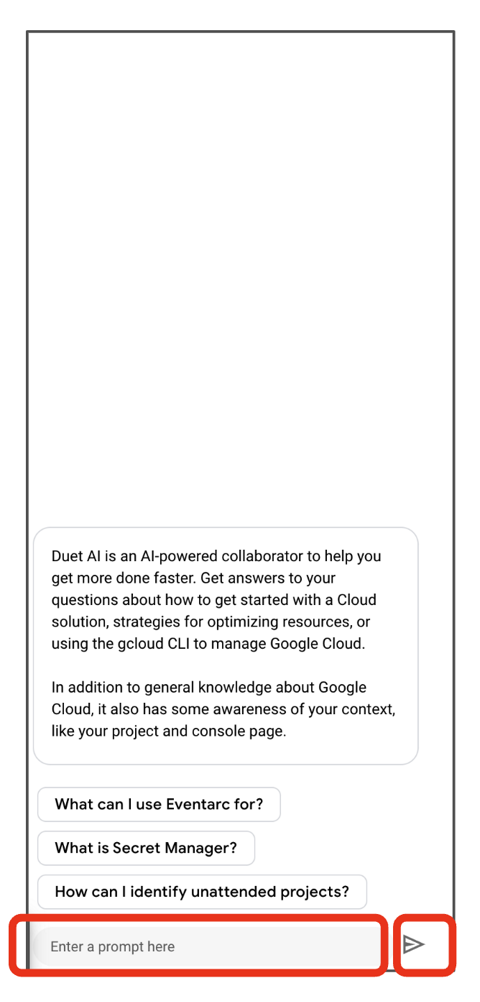 Duet AI is an AI-powered collaborator to help you get more done faster. Get answers to your questions about how to get started with a Cloud solution, strategies for optimizing resources, or using the gcloud CLI to manage Google Cloud.

In addition to general knowledge about Google Cloud, it also has some awareness of your context, like your project and console page.

What can I use Eventarc for?

What is Secret Manager?

How can I identify unattended projects?

Enter a prompt here